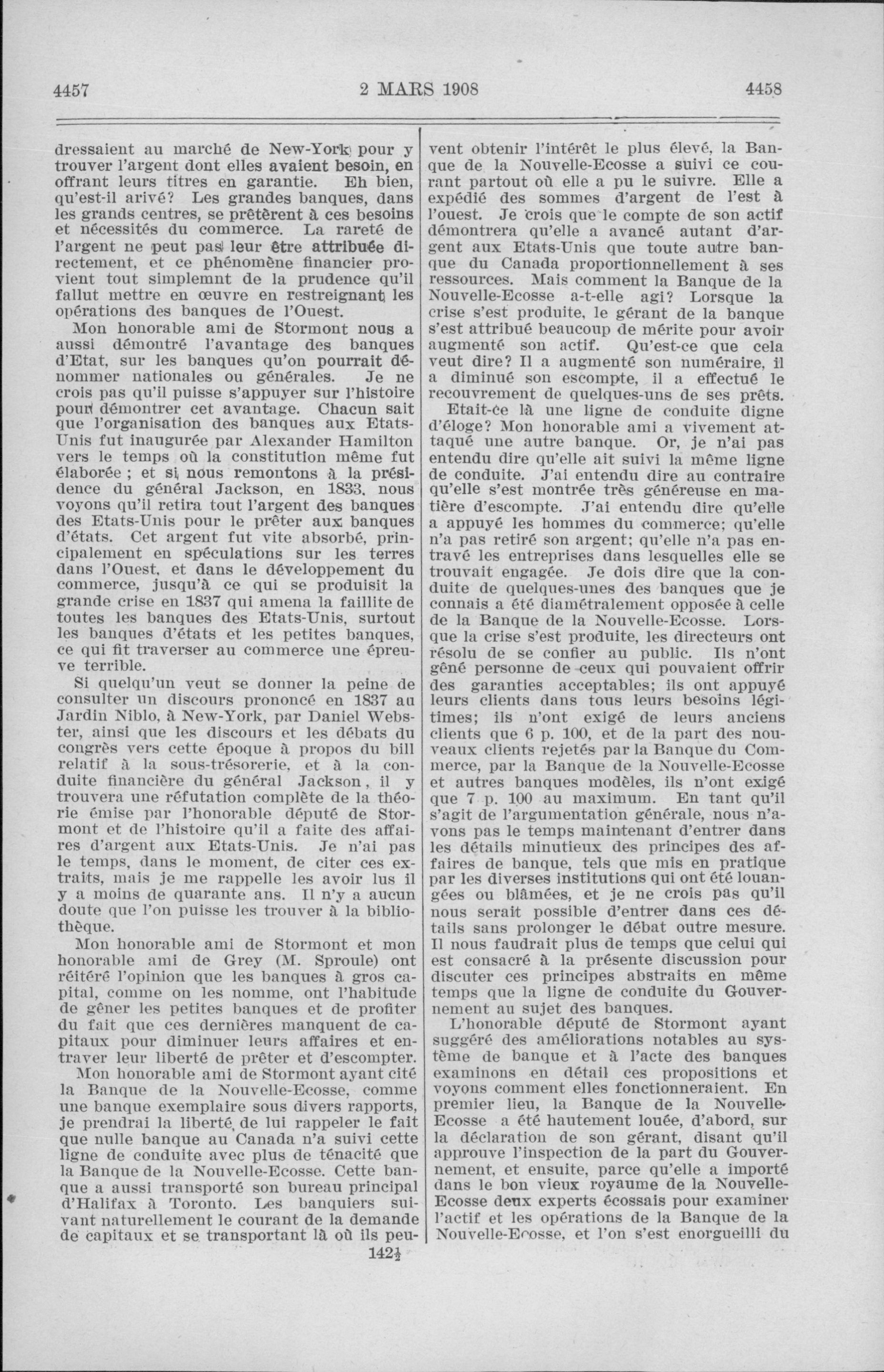 4457 2 MARS 1908 4458

dressaient au marché de New-York pour y trouver l'argent dont elles avaient besoin, en offrant leurs titres en garantie. Eh bien, qu'est-il arivé? Les grandes banques, dans les grands centres, se prêtèrent à ces besoins et nécessités du commerce. La rareté de l'argent ne peut pas leur être attribuée directement, et ce phénomène financier provient tout simplemnt de la prudence qu'il fallut mettre en œuvre en restreignant les opérations des banques de l'Ouest.

Mon honorable ami de Stormont nous a aussi démontré l'avantage des banques d'Etat, sur les banques qu'on pourrait dénommer nationales ou générales. Je ne crois pas qu'il puisse s'appuyer sur l'histoire pour démontrer cet avantage. Chacun sait que l'organisation des banques aux Etats-Unis fut inaugurée par Alexander Hamilton vers le temps où la constitution même fut élaborée ; et si nous remontons à la présidence du général Jackson, en 1833, nous voyons qu'il retira tout l'argent des banques des Etats-Unis pour le prêter aux banques d'états. Cet argent fut vite absorbé, principalement en spéculations sur les terres dans l'Ouest, et dans le développement du commerce, jusqu'à ce qui se produisit la grande crise en 1837 qui amena la faillite de toutes les banques des Etats-Unis, surtout les banques d'états et les petites banques, ce qui fit traverser au commerce une épreuve terrible.

Si quelqu'un veut se donner la peine de consulter un discours prononcé en 1837 au Jardin Niblo, à New-York, par Daniel Webster, ainsi que les discours et les débats du congrès vers cette époque à propos du bill relatif à la sous-trésorerie, et à la conduite financière du général Jackson, il y trouvera une réfutation complète de la théorie émise par l'honorable député de Stormont et de l'histoire qu'il a faite des affaires d'argent aux Etats-Unis. Je n'ai pas le temps, dans le moment, de citer ces extraits, mais je me rappelle les avoir lus il y a moins de quarante ans. Il n'y a aucun doute que l'on puisse les trouver à la bibliothèque.

Mon honorable ami de Stormont et mon honorable ami de Grey (M. Sproule) ont réitéré l'opinion que les banques à gros capital, comme on les nomme, ont l'habitude de gêner les petites banques et de profiter du fait que ces dernières manquent de capitaux pour diminuer leurs affaires et entraver leur liberté de prêter et d'escompter.

Mon honorable ami de Stormont ayant cité la Banque de la Nouvelle-Ecosse, comme une banque exemplaire sous divers rapports, je prendrai la liberté de lui rappeler le fait que nulle banque au Canada n'a suivi cette ligne de conduite avec plus de ténacité que la Banque de la Nouvelle-Ecosse. Cette banque a aussi transporté son bureau principal d'Halifax à Toronto. Les banquiers suivant naturellement le courant de la demande de capitaux et se transportant là où ils peuvent obtenir l'intérêt le plus élevé, la Banque de la Nouvelle-Ecosse a suivi ce courant partout où elle a pu le suivre. Elle a expédié des sommes d'argent de l'est à l'ouest. Je crois que le compte de son actif démontrera qu'elle a avancé autant d'argent aux Etats-Unis que toute autre banque du Canada proportionnellement à ses ressources. Mais comment la Banque de la Nouvelle-Ecosse a-t-elle agi? Lorsque la crise s'est produite, le gérant de la banque s'est attribué beaucoup de mérite pour avoir augmenté son actif. Qu'est-ce que cela veut dire? Il a augmenté son numéraire, il a diminué son escompte, il a effectué le recouvrement de quelques-uns de ses prêts.

Etait-ce là une ligne de conduite digne d'éloge? Mon honorable ami a vivement attaqué une autre banque. Or, je n'ai pas entendu dire qu'elle ait suivi la même ligne de conduite. J'ai entendu dire au contraire qu'elle s'est montrée très généreuse en matière d'escompte. J'ai entendu dire qu'elle a appuyé les hommes du commerce; qu'elle n'a pas retiré son argent; qu'elle n'a pas entravé les entreprises dans lesquelles elle se trouvait engagée. Je dois dire que la conduite de quelques-unes des banques que je connais a été diamétralement opposée à celle de la Banque de la Nouvelle-Ecosse. Lorsque la crise s'est produite, les directeurs ont résolu de se confier au public. Ils n'ont gêné personne de ceux qui pouvaient offrir des garanties acceptables; ils ont appuyé leurs clients dans tous leurs besoins légitimes; ils n'ont exigé de leurs anciens clients que 6 p. 100, et de la part des nouveaux clients rejetés par la Banque du Commerce, par la Banque de la Nouvelle-Ecosse et autres banques modèles, ils n'ont exigé que 7 p. 100 au maximum. En tant qu'il s'agit de l'argumentation générale, nous n'avons pas le temps maintenant d'entrer dans les détails minutieux des principes des affaires de banque, tels que mis en pratique par les diverses institutions qui ont été louangées ou blâmées, et je ne crois pas qu'il nous serait possible d'entrer dans ces détails sans prolonger le débat outre mesure. Il nous faudrait plus de temps que celui qui est consacré à la présente discussion pour discuter ces principes abstraits en même temps que la ligne de conduite du Gouvernement au sujet des banques.

L'honorable député de Stormont ayant suggéré des améliorations notables au système de banque et à l'acte des banques examinons en détail ces propositions et voyons comment elles fonctionneraient. En premier lieu, la Banque de la Nouvelle-Ecosse a été hautement louée, d'abord, sur la déclaration de son gérant, disant qu'il approuve l'inspection de la part du Gouvernement, et ensuite, parce qu'elle a importé dans le bon vieux royaume de la Nouvelle-Ecosse deux experts écossais pour examiner l'actif et les opérations de la Banque de la Nouvelle-Ecosse, et l'on s'est enorgueilli du

142½